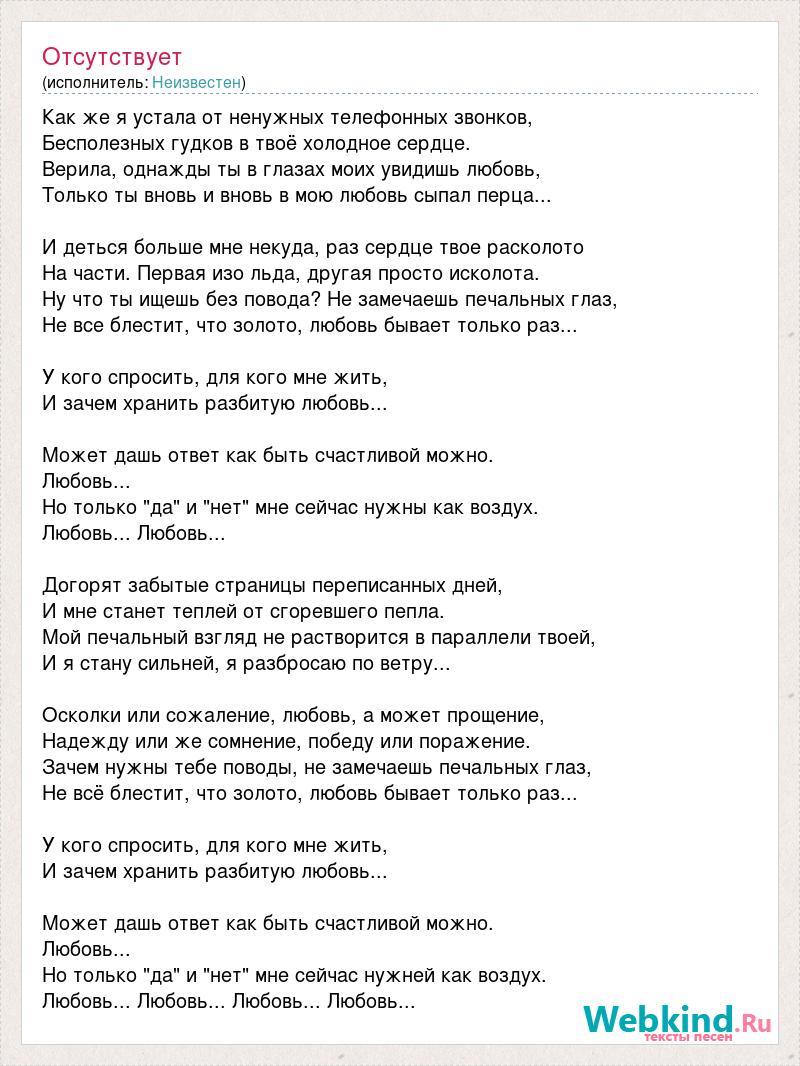 Отсутствует
(исполнитель: Неизвестен)

Как же я устала от ненужных телефонных звонков,
Бесполезных гудков в твоё холодное сердце.
Верила, однажды ты в глазах моих увидишь любовь,
Только ты вновь и вновь в мою любовь сыпал перца...

И деться больше мне некуда, раз сердце твое расколото
На части. Первая изо льда, другая просто исколота.
Ну что ты ищешь без повода? Не замечаешь печальных глаз,
Не все блестит, что золото, любовь бывает только раз...

У кого спросить, для кого мне жить,
И зачем хранить разбитую любовь...

Может дашь ответ как быть счастливой можно.
Любовь...
Но только "да" и "нет" мне сейчас нужны как воздух.
Любовь... Любовь...

Догорят забытые страницы переписанных дней,
И мне станет теплей от сгоревшего пепла.
Мой печальный взгляд не растворится в параллели твоей,
И я стану сильней, я разбросаю по ветру...

Осколки или сожаление, любовь, а может прощение,
Надежду или же сомнение, победу или поражение.
Зачем нужны тебе поводы, не замечаешь печальных глаз,
Не всё блестит, что золото, любовь бывает только раз...

У кого спросить, для кого мне жить,
И зачем хранить разбитую любовь...

Может дашь ответ как быть счастливой можно.
Любовь...
Но только "да" и "нет" мне сейчас нужней как воздух.
Любовь... Любовь... Любовь... Любовь...

Webkind.Ru
тексты песен